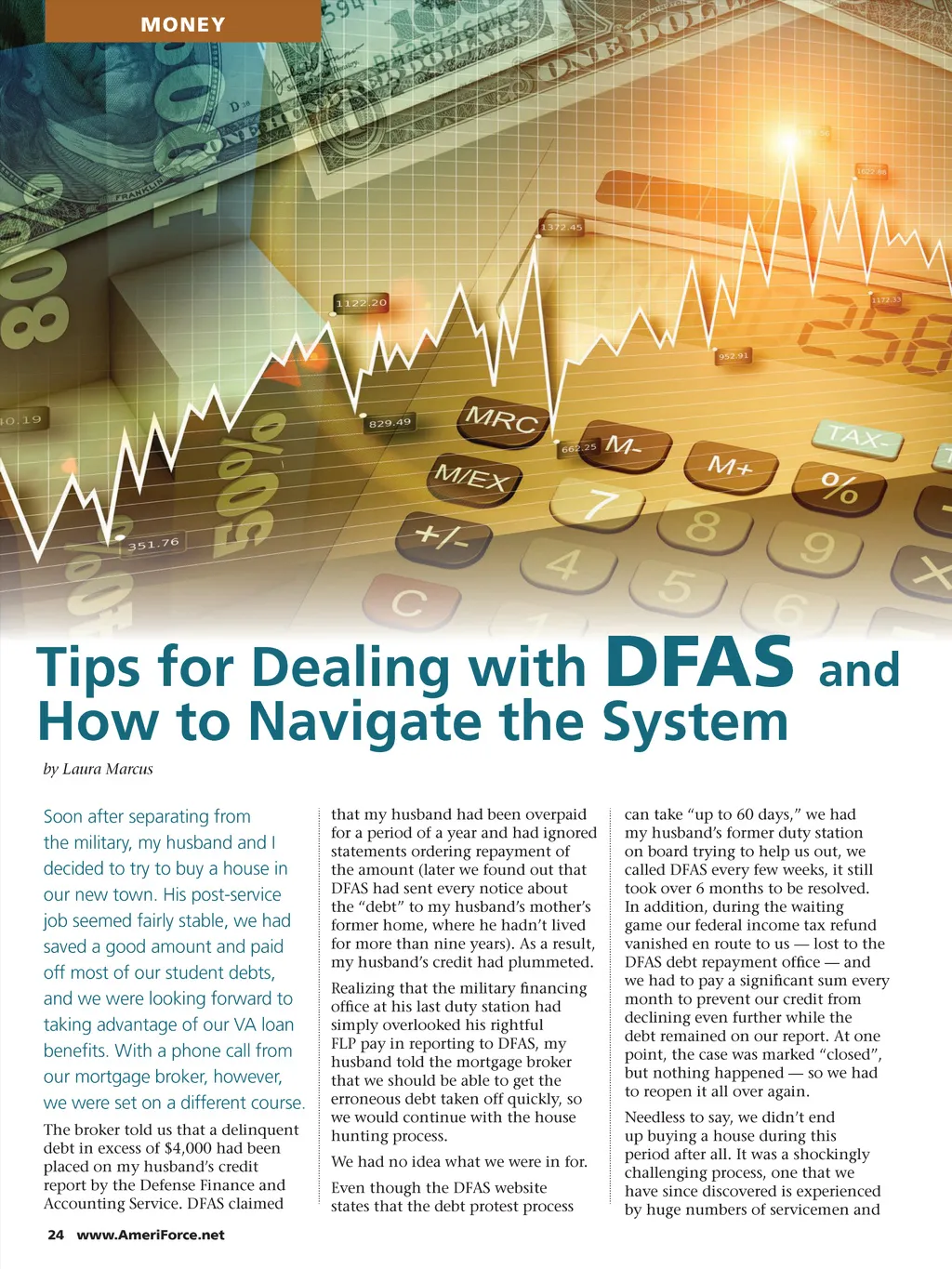 MONEY

Tips for Dealing with DFAS and How to Navigate the System

by Laura Marcus

Soon after separating from the military, my husband and I decided to try to buy a house in our new town. His post-service job seemed fairly stable, we had saved a good amount and paid off most of our student debts, and we were looking forward to taking advantage of our VA loan benefits. With a phone call from our mortgage broker, however, we were set on a different course.

The broker told us that a delinquent debt in excess of $4,000 had been placed on my husband's credit report by the Defense Finance and Accounting Service. DFAS claimed that my husband had been overpaid for a period of a year and had ignored statements ordering repayment of the amount (later we found out that DFAS had sent every notice about the "debt" to my husband's mother's former home, where he hadn't lived for more than nine years). As a result, my husband's credit had plummeted.

Realizing that the military financing office at his last duty station had simply overlooked his rightful FLP pay in reporting to DFAS, my husband told the mortgage broker that we should be able to get the erroneous debt taken off quickly, so we would continue with the house hunting process.

We had no idea what we were in for.

Even though the DFAS website states that the debt protest process can take "up to 60 days," we had my husband's former duty station on board trying to help us out, we called DFAS every few weeks, it still took over 6 months to be resolved. In addition, during the waiting game our federal income tax refund vanished en route to us — lost to the DFAS debt repayment office — and we had to pay a significant sum every month to prevent our credit from declining even further while the debt remained on our report. At one point, the case was marked "closed", but nothing happened — so we had to reopen it all over again.

Needless to say, we didn't end up buying a house during this period after all. It was a shockingly challenging process, one that we have since discovered is experienced by huge numbers of servicemen and

24 www.AmeriForce.net